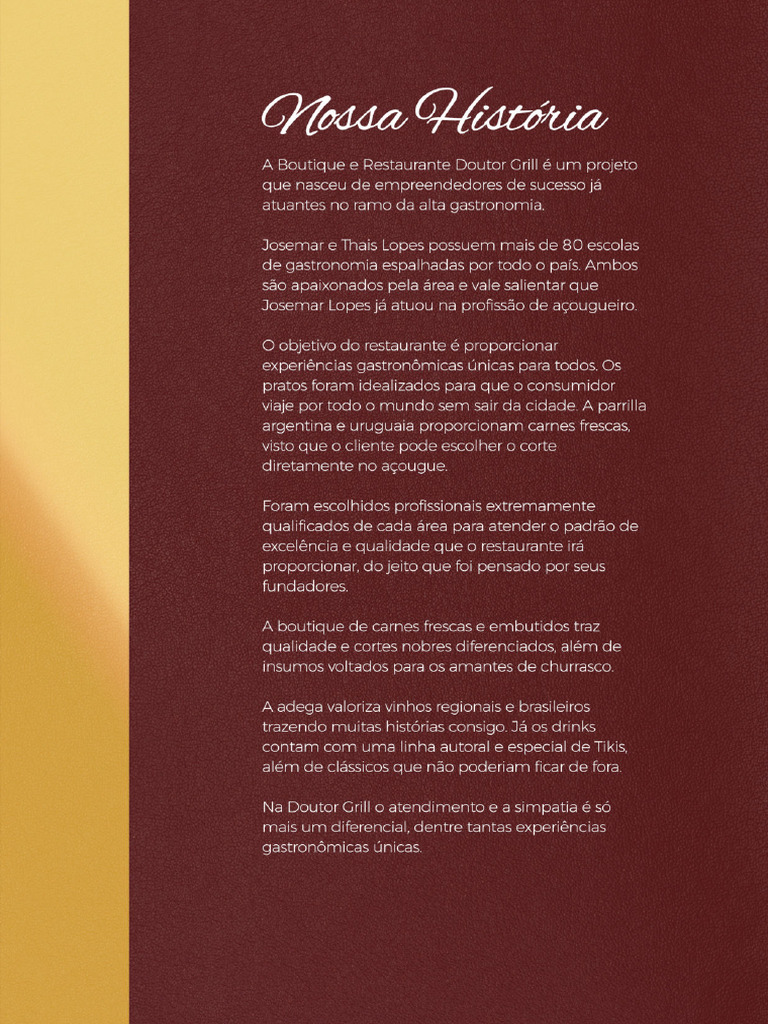 Nossa História

A Boutique e Restaurante Doutor Grill é um projeto que nasceu de empreendedores de sucesso já atuantes no ramo da alta gastronomia.

Josemar e Thais Lopes possuem mais de 80 escolas de gastronomia espalhadas por todo o país. Ambos são apaixonados pela área e vale salientar que Josemar Lopes já atuou na profissão de açougueiro.

O objetivo do restaurante é proporcionar experiências gastronômicas únicas para todos. Os pratos foram idealizados para que o consumidor viaje por todo o mundo sem sair da cidade. A parrilla argentina e uruguaia proporcionam carnes frescas, visto que o cliente pode escolher o corte diretamente no açougue.

Foram escolhidos profissionais extremamente qualificados de cada área para atender o padrão de excelência e qualidade que o restaurante irá proporcionar, do jeito que foi pensado por seus fundadores.

A boutique de carnes frescas e embutidos traz qualidade e cortes nobres diferenciados, além de insumos voltados para os amantes de churrasco.

A adega valoriza vinhos regionais e brasileiros trazendo muitas histórias consigo. Já os drinks contam com uma linha autoral e especial de Tikis, além de clássicos que não poderiam ficar de fora.

Na Doutor Grill o atendimento e a simpatia é só mais um diferencial, dentre tantas experiências gastronômicas únicas.